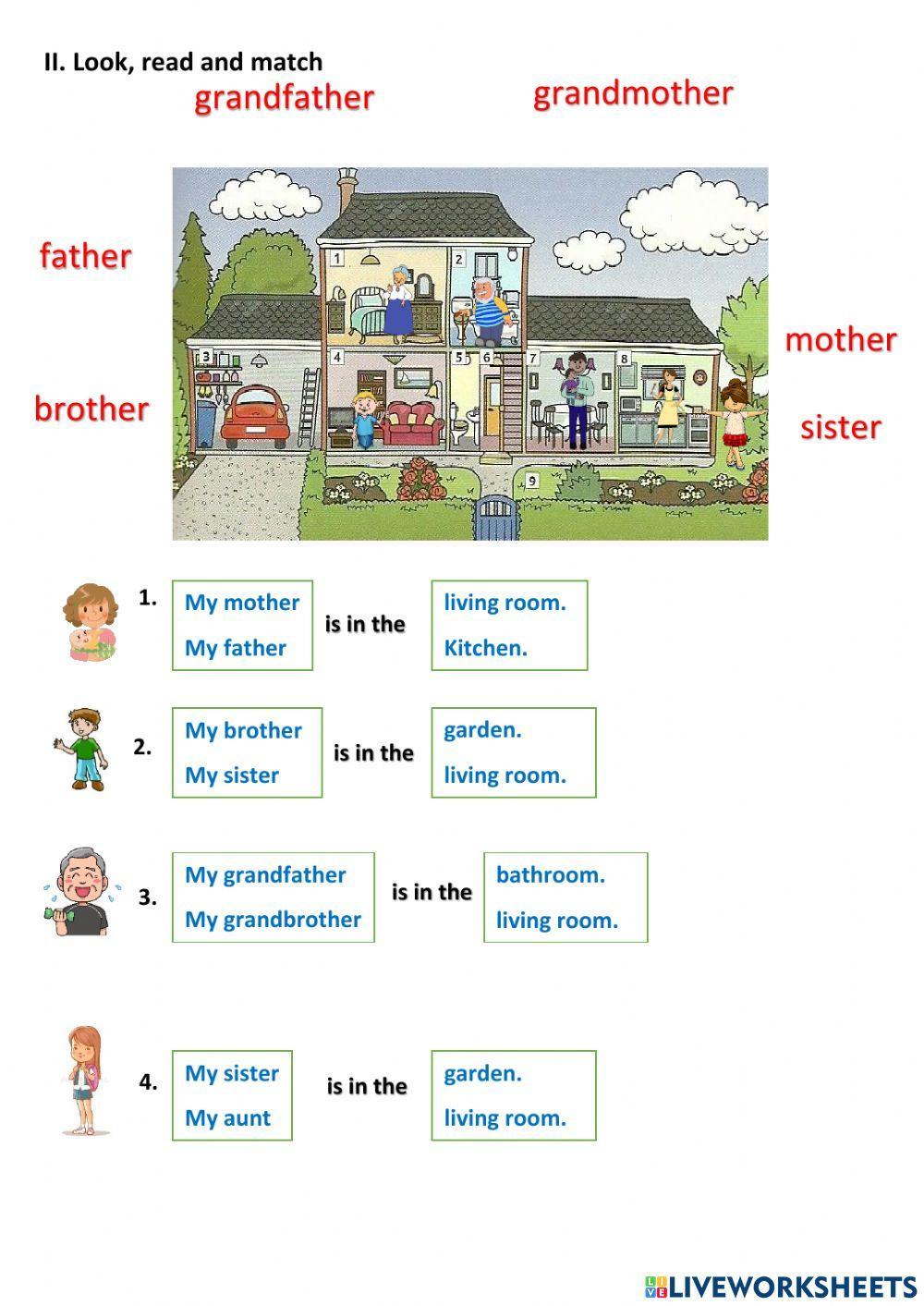 II. Look, read and match

grandfather

grandmother

father

mother

brother

sister

1 2 3 4 5 6 7 8 9

1. My mother
My father
is in the
living room.
Kitchen.

2. My brother
My sister
is in the
garden.
living room.

3. My grandfather
My grandbrother
is in the
bathroom.
living room.

4. My sister
My aunt
is in the
garden.
living room.

LIVEWORKSHEETS